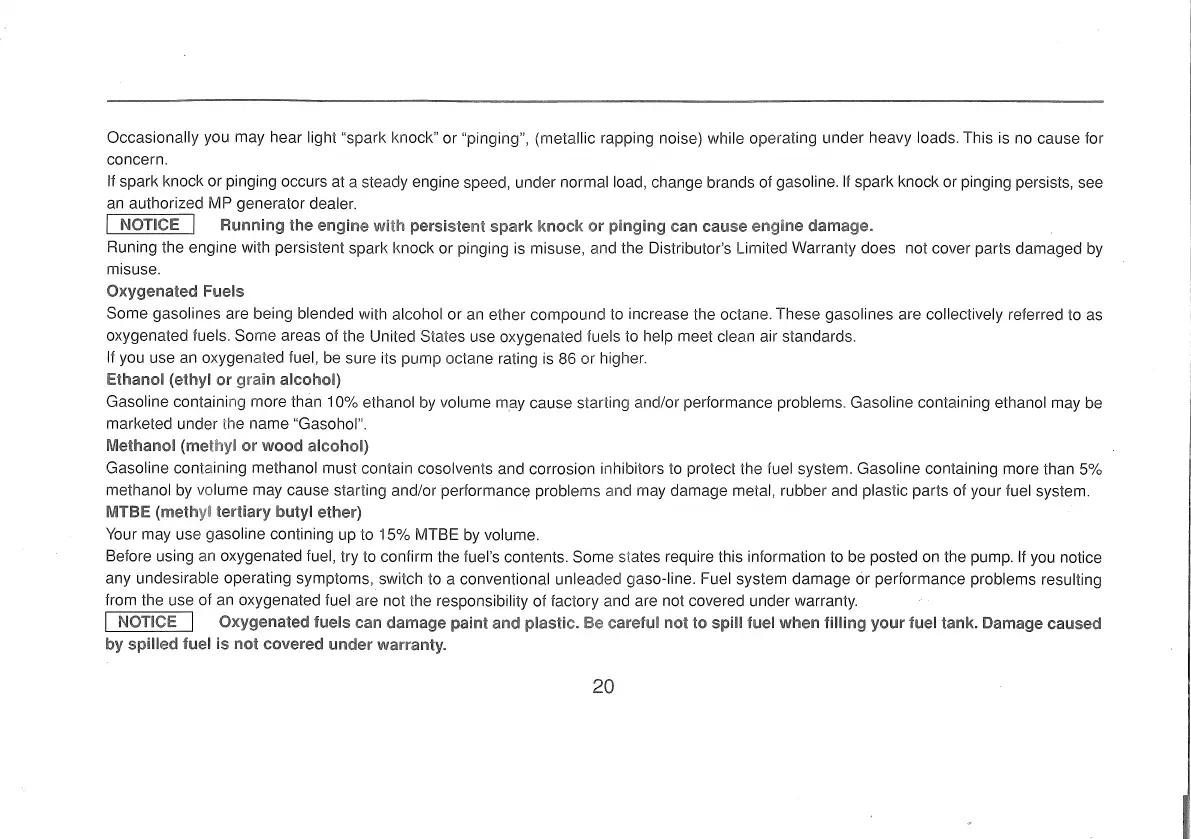 Occasionally you may hear light "spark knock" or "pinging", (metallic rapping noise) while operating under heavy loads. This is no cause for concern.

If spark knock or pinging occurs at a steady engine speed, under normal load, change brands of gasoline. If spark knock or pinging persists, see an authorized MP generator dealer.

NOTICE Running the engine with persistent spark knock or pinging can cause engine damage.

Runing the engine with persistent spark knock or pinging is misuse, and the Distributor's Limited Warranty does not cover parts damaged by misuse.

Oxygenated Fuels

Some gasolines are being blended with alcohol or an ether compound to increase the octane. These gasolines are collectively referred to as oxygenated fuels. Some areas of the United States use oxygenated fuels to help meet clean air standards.

If you use an oxygenated fuel, be sure its pump octane rating is 86 or higher.

Ethanol (ethyl or grain alcohol)

Gasoline containing more than 10% ethanol by volume may cause starting and/or performance problems. Gasoline containing ethanol may be marketed under the name "Gasohol".

Methanol (methyl or wood alcohol)

Gasoline containing methanol must contain cosolvents and corrosion inhibitors to protect the fuel system. Gasoline containing more than 5% methanol by volume may cause starting and/or performance problems and may damage metal, rubber and plastic parts of your fuel system.

MTBE (methyl tertiary butyl ether)

Your may use gasoline contining up to 15% MTBE by volume.

Before using an oxygenated fuel, try to confirm the fuel's contents. Some states require this information to be posted on the pump. If you notice any undesirable operating symptoms, switch to a conventional unleaded gaso-line. Fuel system damage or performance problems resulting from the use of an oxygenated fuel are not the responsibility of factory and are not covered under warranty.

NOTICE Oxygenated fuels can damage paint and plastic. Be careful not to spill fuel when filling your fuel tank. Damage caused by spilled fuel is not covered under warranty.

20